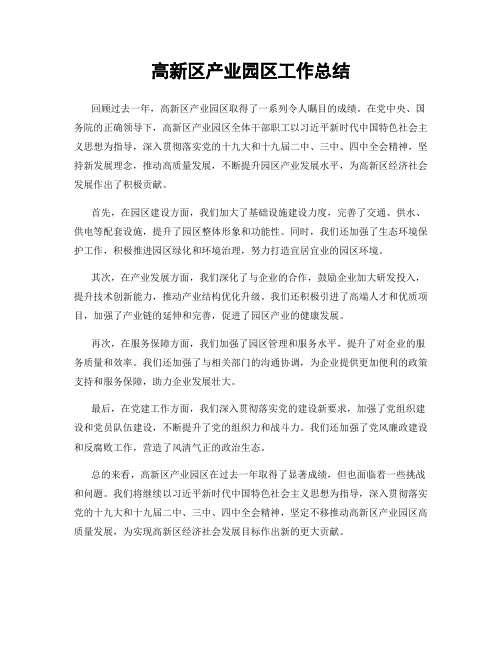 高新区产业园区工作总结

回顾过去一年，高新区产业园区取得了一系列令人瞩目的成绩。在党中央、国务院的正确领导下，高新区产业园区全体干部职工以习近平新时代中国特色社会主义思想为指导，深入贯彻落实党的十九大和十九届二中、三中、四中全会精神，坚持新发展理念，推动高质量发展，不断提升园区产业发展水平，为高新区经济社会发展作出了积极贡献。

首先，在园区建设方面，我们加大了基础设施建设力度，完善了交通、供水、供电等配套设施，提升了园区整体形象和功能性。同时，我们还加强了生态环境保护工作，积极推进园区绿化和环境治理，努力打造宜居宜业的园区环境。

其次，在产业发展方面，我们深化了与企业的合作，鼓励企业加大研发投入，提升技术创新能力，推动产业结构优化升级。我们还积极引进了高端人才和优质项目，加强了产业链的延伸和完善，促进了园区产业的健康发展。

再次，在服务保障方面，我们加强了园区管理和服务水平，提升了对企业的服务质量和效率。我们还加强了与相关部门的沟通协调，为企业提供更加便利的政策支持和服务保障，助力企业发展壮大。

最后，在党建工作方面，我们深入贯彻落实党的建设新要求，加强了党组织建设和党员队伍建设，不断提升了党的组织力和战斗力。我们还加强了党风廉政建设和反腐败工作，营造了风清气正的政治生态。

总的来看，高新区产业园区在过去一年取得了显著成绩，但也面临着一些挑战和问题。我们将继续以习近平新时代中国特色社会主义思想为指导，深入贯彻落实党的十九大和十九届二中、三中、四中全会精神，坚定不移推动高新区产业园区高质量发展，为实现高新区经济社会发展目标作出新的更大贡献。